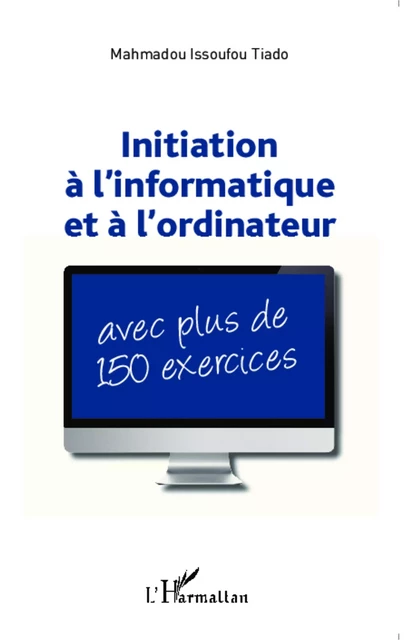 Mahmadou Issoufou Tiado

Initiation à l'informatique et à l'ordinateur

avec plus de 150 exercices

L'Harmattan